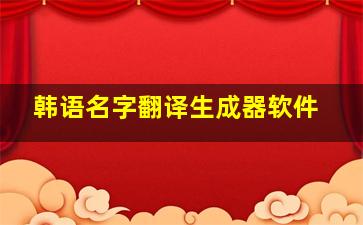 韩语名字翻译生成器软件